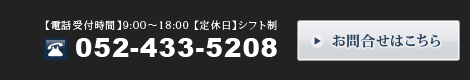 【電話受付時間】9:00～18:00【定休日】シフト制
052-433-5208
お問合せはこちら